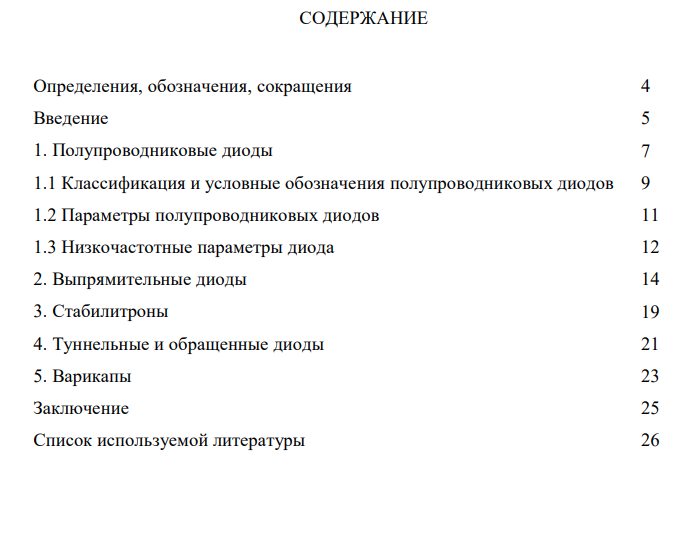 СОДЕРЖАНИЕ

Определения, обозначения, сокращения 4

Введение 5

1. Полупроводниковые диоды 7

1.1 Классификация и условные обозначения полупроводниковых диодов 9

1.2 Параметры полупроводниковых диодов 11

1.3 Низкочастотные параметры диода 12

2. Выпрямительные диоды 14

3. Стабилитроны 19

4. Туннельные и обращенные диоды 21

5. Варикапы 23

Заключение 25

Список используемой литературы 26